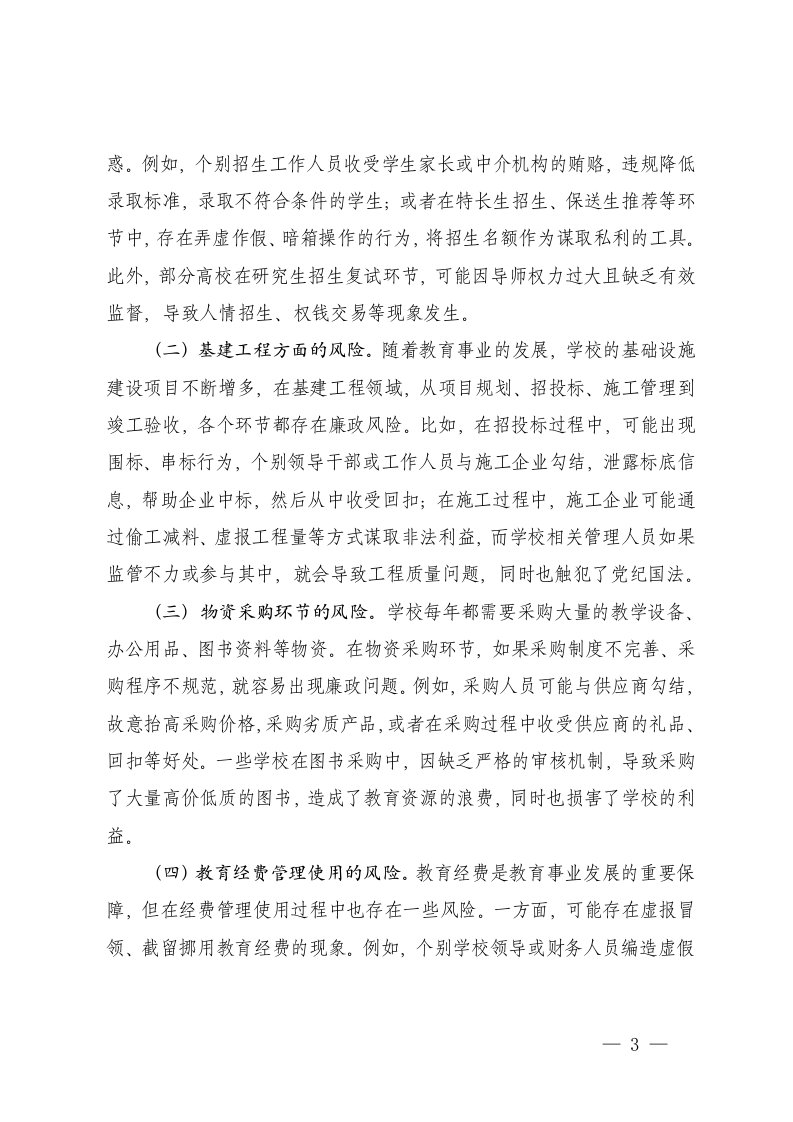 惑。例如，个别招生工作人员收受学生家长或中介机构的贿赂，违规降低录取标准，录取不符合条件的学生；或者在特长生招生、保送生推荐等环节中，存在弄虚作假、暗箱操作的行为，将招生名额作为谋取私利的工具。此外，部分高校在研究生招生复试环节，可能因导师权力过大且缺乏有效监督，导致人情招生、权钱交易等现象发生。

（二）基建工程方面的风险。随着教育事业的发展，学校的基础设施建设项目不断增多，在基建工程领域，从项目规划、招投标、施工管理到竣工验收，各个环节都存在廉政风险。比如，在招投标过程中，可能出现围标、串标行为，个别领导干部或工作人员与施工企业勾结，泄露标底信息，帮助企业中标，然后从中收受回扣；在施工过程中，施工企业可能通过偷工减料、虚报工程量等方式谋取非法利益，而学校相关管理人员如果监管不力或参与其中，就会导致工程质量问题，同时也触犯了党纪国法。

（三）物资采购环节的风险。学校每年都需要采购大量的教学设备、办公用品、图书资料等物资。在物资采购环节，如果采购制度不完善、采购程序不规范，就容易出现廉政问题。例如，采购人员可能与供应商勾结，故意抬高采购价格，采购劣质产品，或者在采购过程中收受供应商的礼品、回扣等好处。一些学校在图书采购中，因缺乏严格的审核机制，导致采购了大量高价低质的图书，造成了教育资源的浪费，同时也损害了学校的利益。

（四）教育经费管理使用的风险。教育经费是教育事业发展的重要保障，但在经费管理使用过程中也存在一些风险。一方面，可能存在虚报冒领、截留挪用教育经费的现象。例如，个别学校领导或财务人员编造虚假

— 3 —